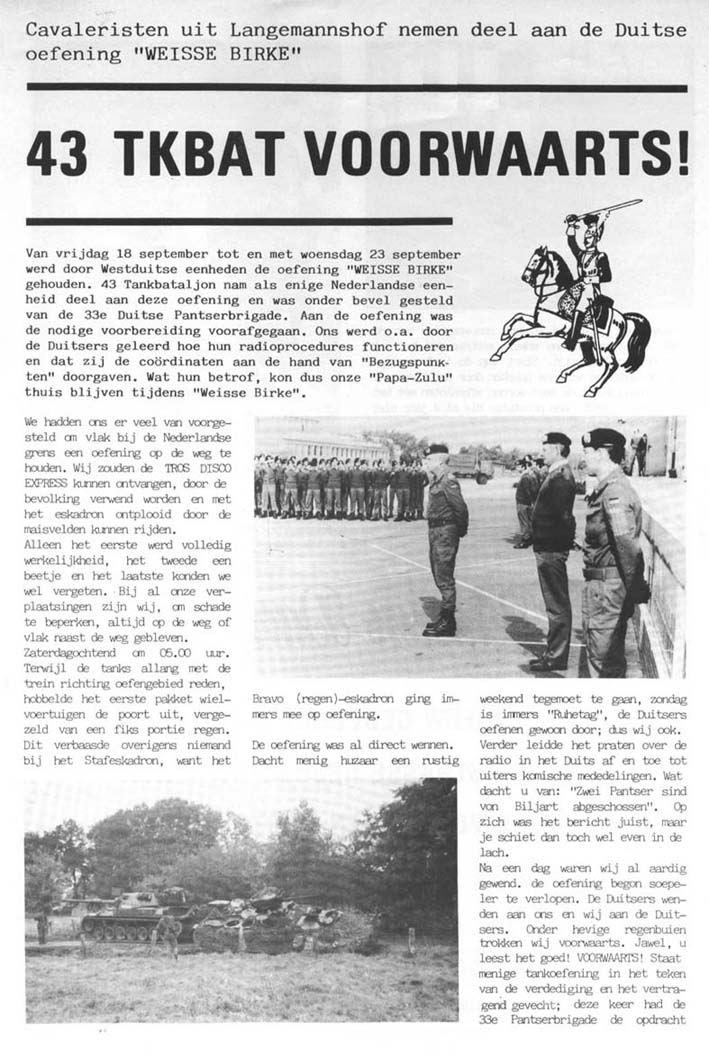 Cavaleristen uit Langemannshof nemen deel aan de Duitse oefening "WEISSE BIRKE"

43 TKBAT VOORWAARTS!

Van vrijdag 18 september tot en met woensdag 23 september werd door Westduitse eenheden de oefening "WEISSE BIRKE" gehouden. 43 Tankbataljon nam als enige Nederlandse eenheid deel aan deze oefening en was onder bevel gesteld van de 33e Duitse Pantserbrigade. Aan de oefening was de nodige voorbereiding voorafgegaan. Ons werd o.a. door de Duitsers geleerd hoe hun radioprocedures functioneren en dat zij de coördinaten aan de hand van "Bezugspunkten" doorgaven. Wat hun betrof, kon dus onze "Papa-Zulu" thuis blijven tijdens "Weisse Birke".

We hadden ons er veel van voorgesteld om vlak bij de Nederlandse grens een oefening op de weg te houden. Wij zouden de TROS DISCO EXPRESS kunnen ontvangen, door de bevolking verwend worden en met het eskadron ontplooid door de maisvelden kunnen rijden.
Alleen het eerste werd volledig werkelijkheid, het tweede een beetje en het laatste konden we wel vergeten. Bij al onze verplaatsingen zijn wij, om schade te beperken, altijd op de weg of vlak naast de weg gebleven.
Zaterdagochtend om 05.00 uur. Terwijl de tanks allang met de trein richting oefengebied reden, hobbelde het eerste pakket wielvoertuigen de poort uit, vergezeld van een fiks portie regen. Dit verbaasde overigens niemand bij het Stafeskadron, want het Bravo (regen)-eskadron ging immers mee op oefening.

De oefening was al direct wennen. Dacht menig huzaar een rustig weekend tegemoet te gaan, zondag is immers "Ruhetag", de Duitsers oefenen gewoon door; dus wij ook. Verder leidde het praten over de radio in het Duits af en toe tot uiters komische mededelingen. Wat dacht u van: "Zwei Pantser sind von Biljart abgeschossen". Op zich was het bericht juist, maar je schiet dan toch wel even in de lach.
Na een dag waren wij al aardig gewend. de oefening begon soepeler te verlopen. De Duitsers wenden aan ons en wij aan de Duitsers. Onder hevige regenbuien trokken wij voorwaarts. Jawel, u leest het goed! VOORWAARTS! Staat menige tankoefening in het teken van de verdediging en het vertragend gevecht; deze keer had de 33e Pantserbrigade de opdracht